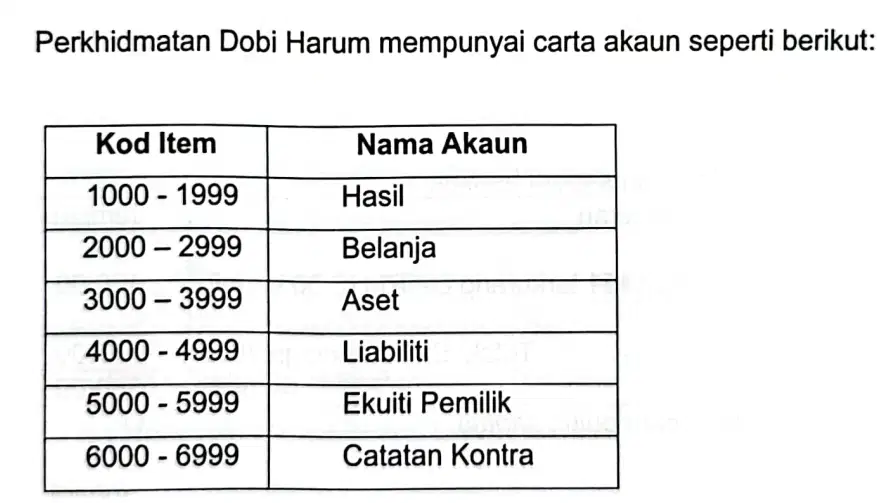 Perkhidmatan Dobi Harum mempunyai carta akaun seperti berikut:

| Kod Item | Nama Akaun |
|---|---|
| 1000 - 1999 | Hasil |
| 2000 – 2999 | Belanja |
| 3000 – 3999 | Aset |
| 4000 - 4999 | Liabiliti |
| 5000 - 5999 | Ekuiti Pemilik |
| 6000 - 6999 | Catatan Kontra |